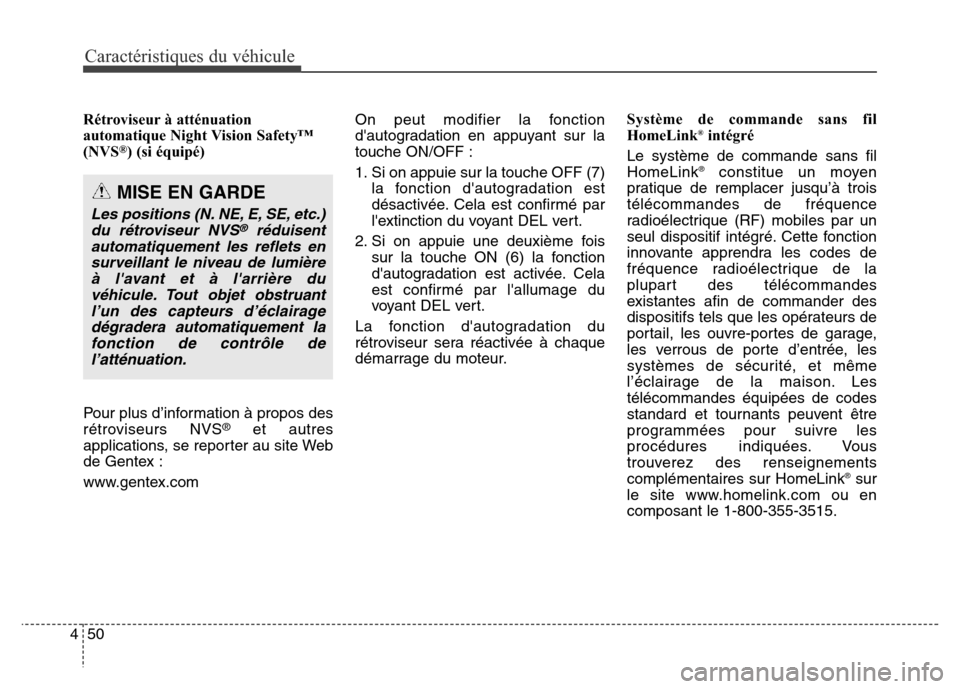 Caractéristiques du véhicule

Rétroviseur à atténuation automatique Night Vision Safety™ (NVS®) (si équipé)

MISE EN GARDE

Les positions (N. NE, E, SE, etc.) du rétroviseur NVS® réduisent automatiquement les reflets en surveillant le niveau de lumière à l'avant et à l'arrière du véhicule. Tout objet obstruant l'un des capteurs d'éclairage dégradera automatiquement la fonction de contrôle de l'atténuation.

Pour plus d'information à propos des rétroviseurs NVS® et autres applications, se reporter au site Web de Gentex :

www.gentex.com

On peut modifier la fonction d'autogradation en appuyant sur la touche ON/OFF :

1. Si on appuie sur la touche OFF (7) la fonction d'autogradation est désactivée. Cela est confirmé par l'extinction du voyant DEL vert.

2. Si on appuie une deuxième fois sur la touche ON (6) la fonction d'autogradation est activée. Cela est confirmé par l'allumage du voyant DEL vert.

La fonction d'autogradation du rétroviseur sera réactivée à chaque démarrage du moteur.

Système de commande sans fil HomeLink® intégré

Le système de commande sans fil HomeLink® constitue un moyen pratique de remplacer jusqu'à trois télécommandes de fréquence radioélectrique (RF) mobiles par un seul dispositif intégré. Cette fonction innovante apprendra les codes de fréquence radioélectrique de la plupart des télécommandes existantes afin de commander des dispositifs tels que les opérateurs de portail, les ouvre-portes de garage, les verrous de porte d'entrée, les systèmes de sécurité, et même l'éclairage de la maison. Les télécommandes équipées de codes standard et tournants peuvent être programmées pour suivre les procédures indiquées. Vous trouverez des renseignements complémentaires sur HomeLink® sur le site www.homelink.com ou en composant le 1-800-355-3515.

4 50

carmanualsonline.info